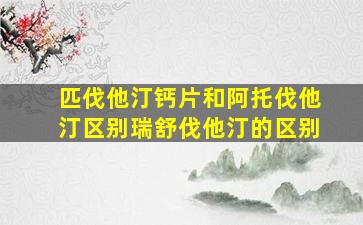 匹伐他汀钙片和阿托伐他汀区别瑞舒伐他汀的区别